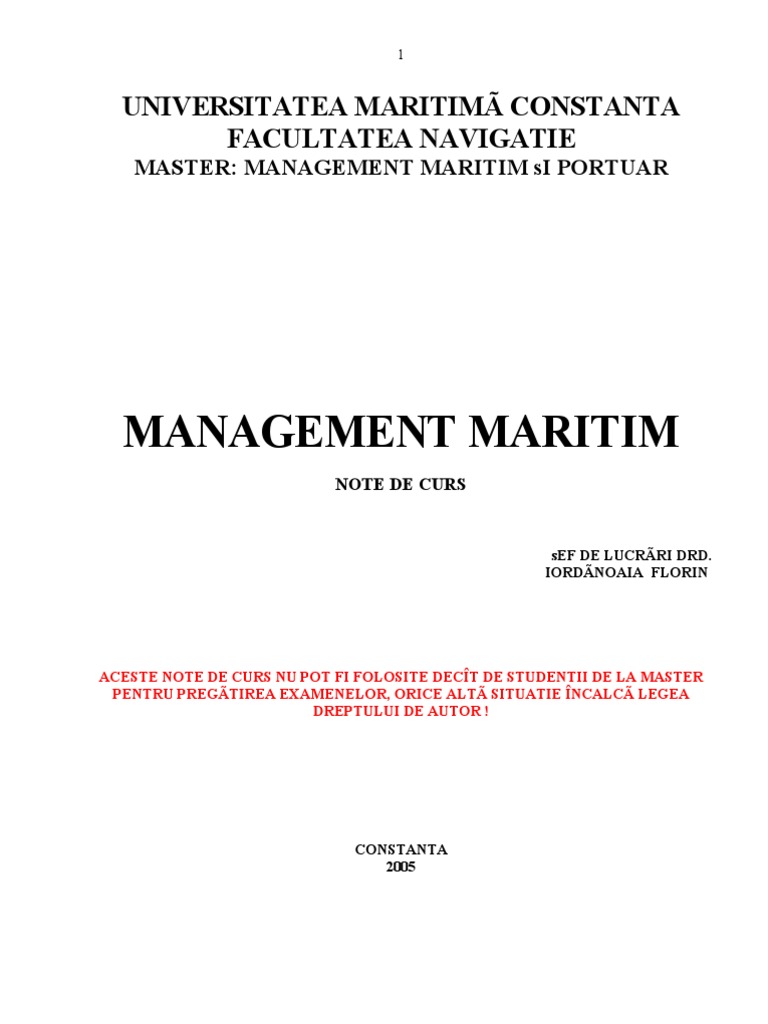 1

UNIVERSITATEA MARITIMÃ CONSTANTA
FACULTATEA NAVIGATIE
MASTER: MANAGEMENT MARITIM sI PORTUAR

MANAGEMENT MARITIM

NOTE DE CURS

sEF DE LUCRÃRI DRD.
IORDÃNOAIA FLORIN

ACESTE NOTE DE CURS NU POT FI FOLOSITE DECÎT DE STUDENTII DE LA MASTER PENTRU PREGÃTIREA EXAMENELOR, ORICE ALTÃ SITUATIE ÎNCALCÃ LEGEA DREPTULUI DE AUTOR !

CONSTANTA
2005